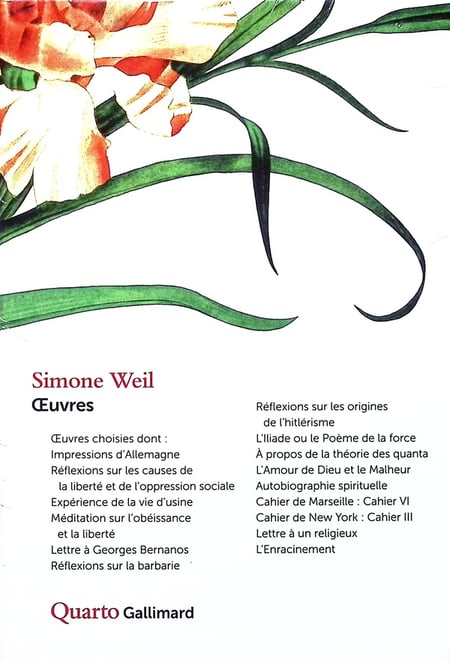 Simone Weil
Œuvres

Œuvres choisies dont :
Impressions d'Allemagne
Réflexions sur les causes de la liberté et de l'oppression sociale
Expérience de la vie d'usine
Méditation sur l'obéissance et la liberté
Lettre à Georges Bernanos
Réflexions sur la barbarie

Réflexions sur les origines de l'hitlérisme
L'Iliade ou le Poème de la force
À propos de la théorie des quanta
L'Amour de Dieu et le Malheur
Autobiographie spirituelle
Cahier de Marseille : Cahier VI
Cahier de New York : Cahier III
Lettre à un religieux
L'Enracinement

Quarto Gallimard